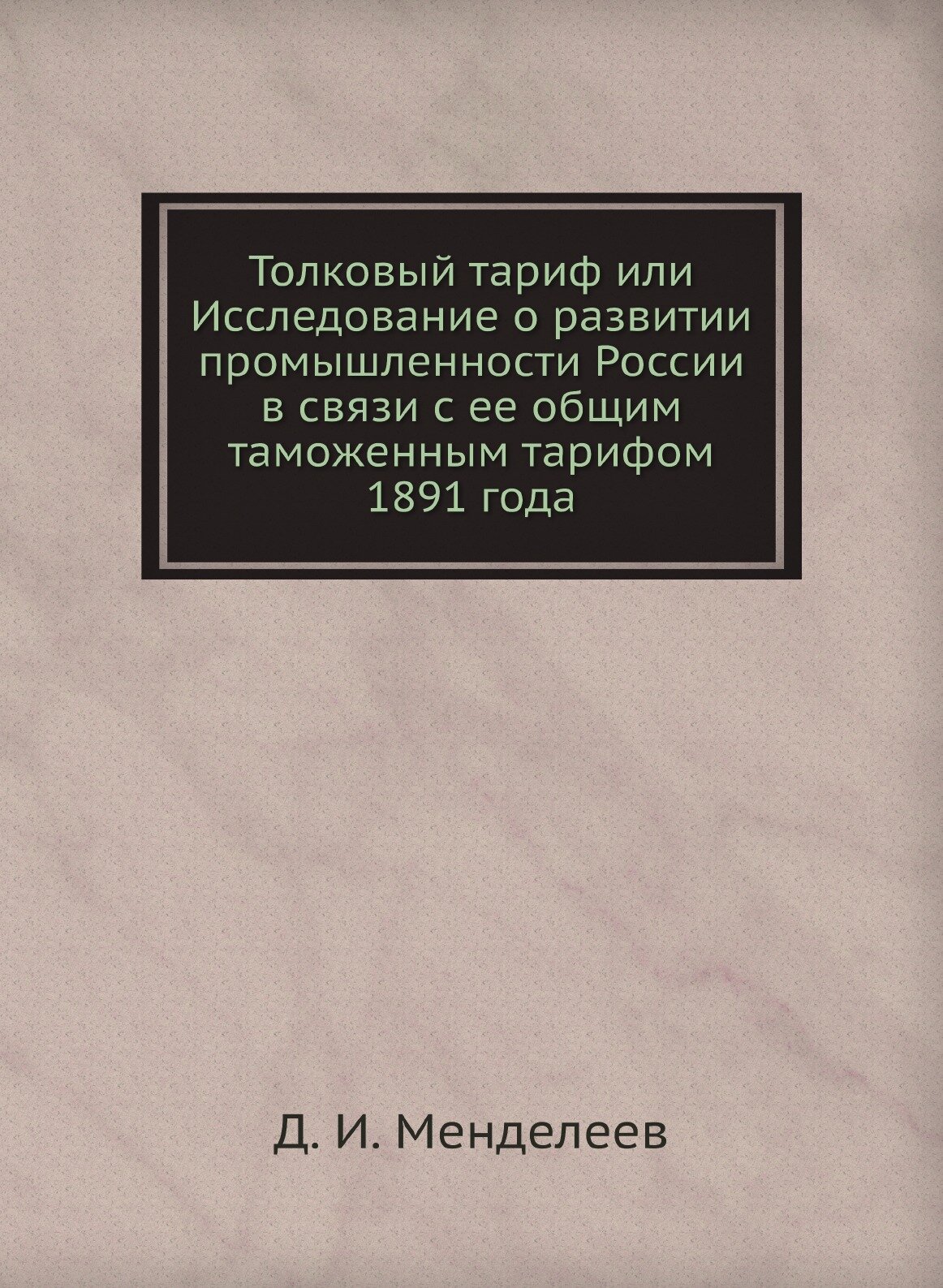 Толковый тариф или Исследование о развитии промышленности России в связи с ее общим таможенным тарифом 1891 года

Д. И. Менделеев